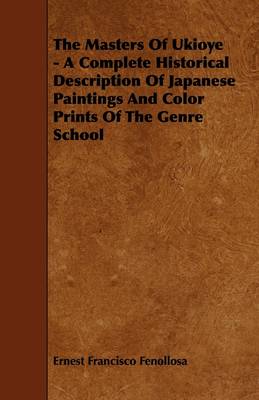 The Masters Of Ukioye - A Complete Historical Description Of Japanese Paintings And Color Prints Of The Genre School

Ernest Francisco Fenollosa